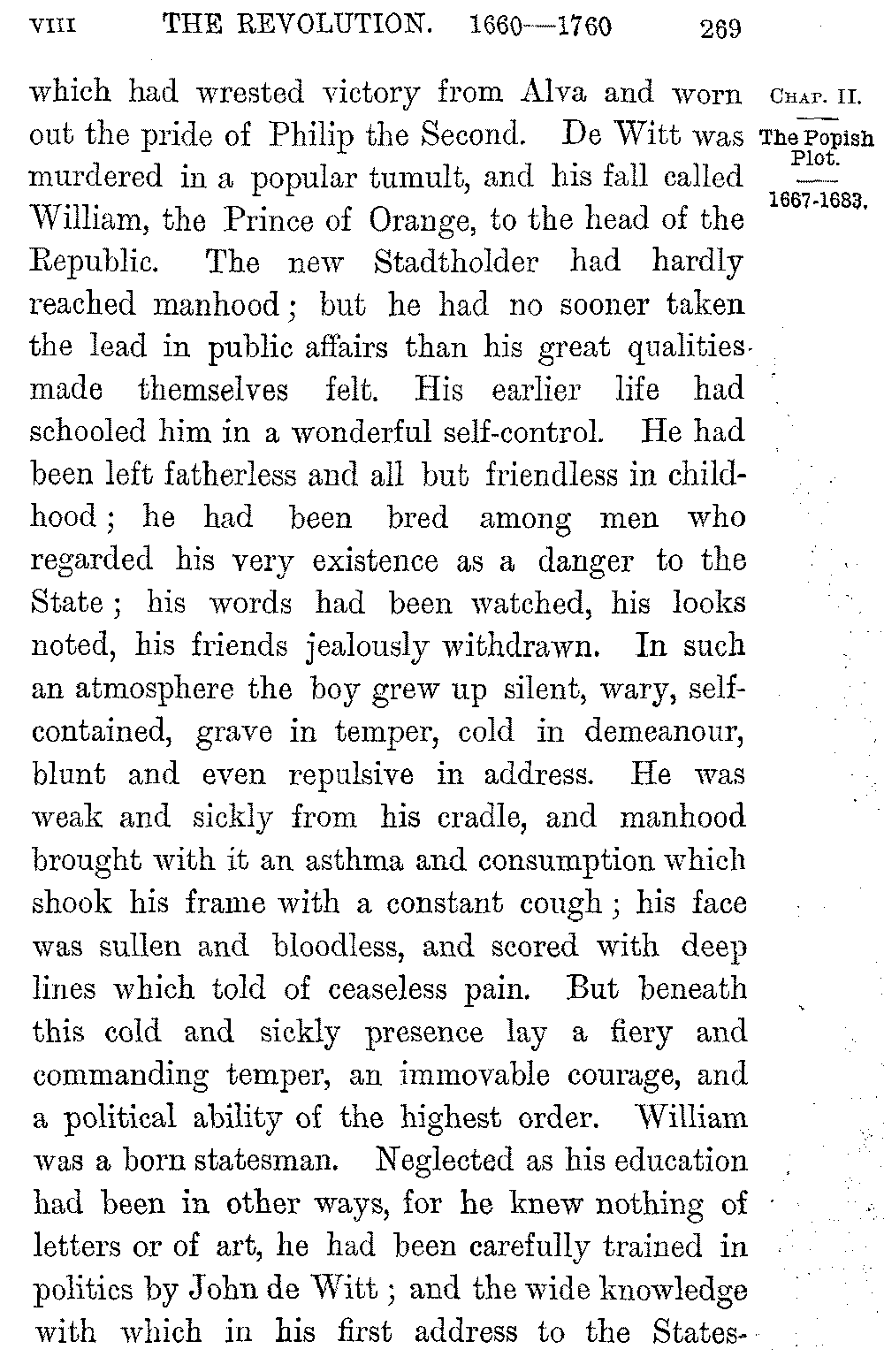 VIII THE REVOLUTION. 1660—1760 269

CHAP. II.
The Popish Plot.
1667-1683.

which had wrested victory from Alva and worn out the pride of Philip the Second. De Witt was murdered in a popular tumult, and his fall called William, the Prince of Orange, to the head of the Republic. The new Stadtholder had hardly reached manhood; but he had no sooner taken the lead in public affairs than his great qualities made themselves felt. His earlier life had schooled him in a wonderful self-control. He had been left fatherless and all but friendless in childhood; he had been bred among men who regarded his very existence as a danger to the State; his words had been watched, his looks noted, his friends jealously withdrawn. In such an atmosphere the boy grew up silent, wary, self-contained, grave in temper, cold in demeanour, blunt and even repulsive in address. He was weak and sickly from his cradle, and manhood brought with it an asthma and consumption which shook his frame with a constant cough; his face was sullen and bloodless, and scored with deep lines which told of ceaseless pain. But beneath this cold and sickly presence lay a fiery and commanding temper, an immovable courage, and a political ability of the highest order. William was a born statesman. Neglected as his education had been in other ways, for he knew nothing of letters or of art, he had been carefully trained in politics by John de Witt; and the wide knowledge with which in his first address to the States-